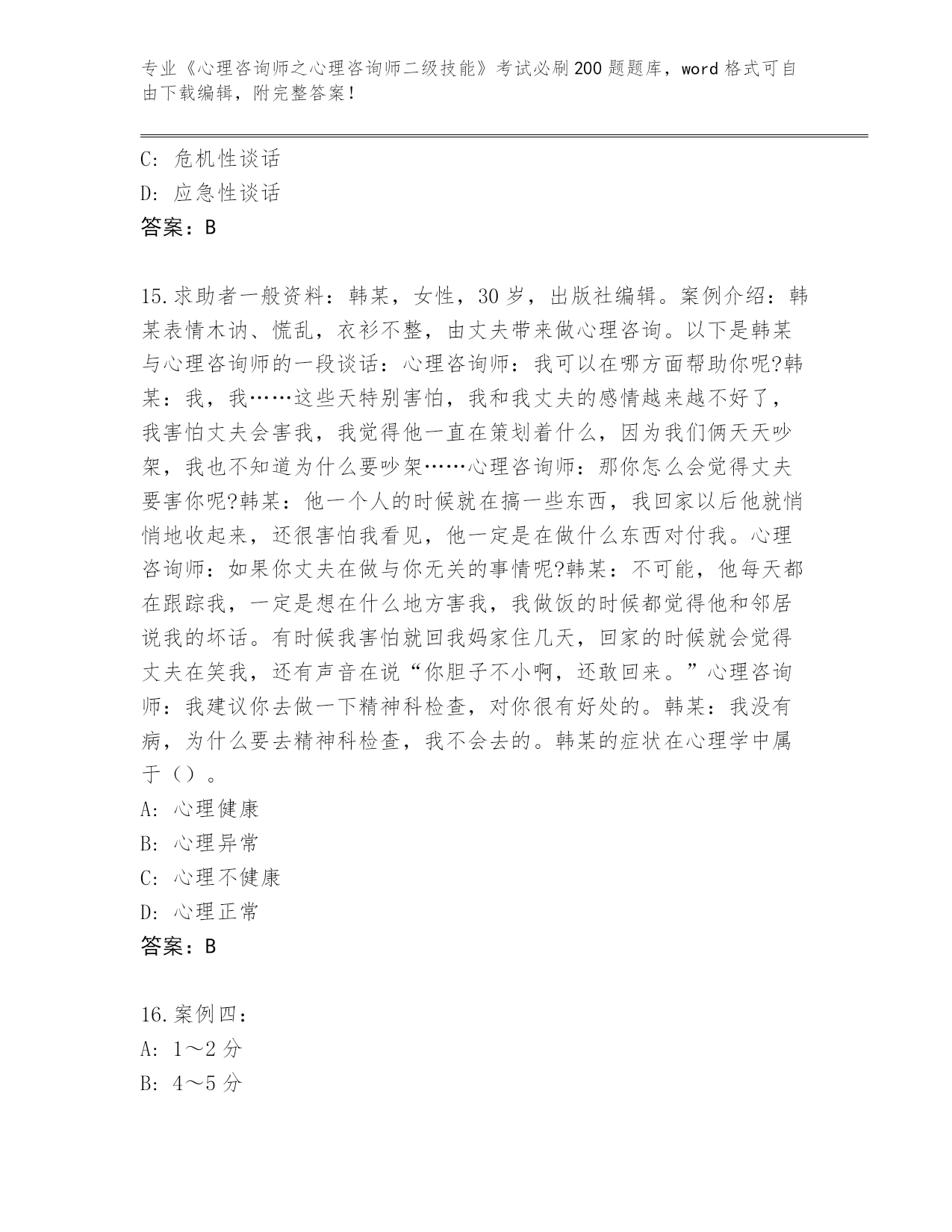 专业《心理咨询师之心理咨询师二级技能》考试必刷200题题库，word格式可自由下载编辑，附完整答案！

C: 危机性谈话
D: 应急性谈话
答案：B

15.求助者一般资料：韩某，女性，30岁，出版社编辑。案例介绍：韩某表情木讷、慌乱，衣衫不整，由丈夫带来做心理咨询。以下是韩某与心理咨询师的一段谈话：心理咨询师：我可以在哪方面帮助你呢?韩某：我，我……这些天特别害怕，我和我丈夫的感情越来越不好了，我害怕丈夫会害我，我觉得他一直在策划着什么，因为我们俩天天吵架，我也不知道为什么要吵架……心理咨询师：那你怎么会觉得丈夫要害你呢?韩某：他一个人的时候就在搞一些东西，我回家以后他就悄悄地收起来，还很害怕我看见，他一定是在做什么东西对付我。心理咨询师：如果你丈夫在做与你无关的事情呢?韩某：不可能，他每天都在跟踪我，一定是想在什么地方害我，我做饭的时候都觉得他和邻居说我的坏话。有时候我害怕就回我妈家住几天，回家的时候就会觉得丈夫在笑我，还有声音在说“你胆子不小啊，还敢回来。”心理咨询师：我建议你去做一下精神科检查，对你很有好处的。韩某：我没有病，为什么要去精神科检查，我不会去的。韩某的症状在心理学中属于（）。
A: 心理健康
B: 心理异常
C: 心理不健康
D: 心理正常
答案：B

16.案例四：
A: 1～2分
B: 4～5分